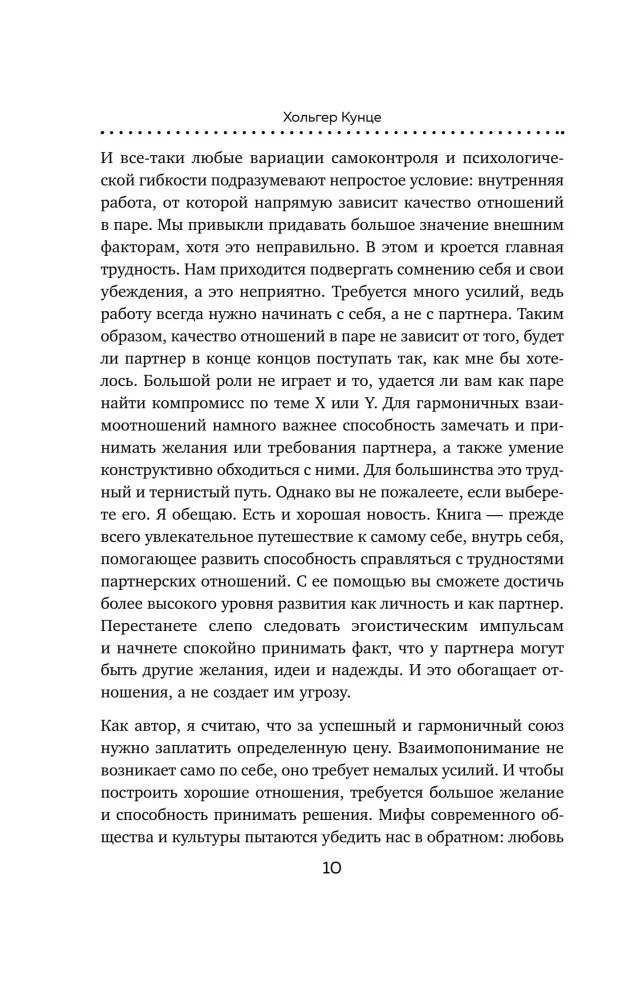 Хольгер Кунце

И все-таки любые вариации самоконтроля и психологической гибкости подразумевают непростое условие: внутренняя работа, от которой напрямую зависит качество отношений в паре. Мы привыкли придавать большое значение внешним факторам, хотя это неправильно. В этом и кроется главная трудность. Нам приходится подвергать сомнению себя и свои убеждения, а это неприятно. Требуется много усилий, ведь работу всегда нужно начинать с себя, а не с партнера. Таким образом, качество отношений в паре не зависит от того, будет ли партнер в конце концов поступать так, как мне бы хотелось. Большой роли не играет и то, удается ли вам как паре найти компромисс по теме X или Y. Для гармоничных взаимоотношений намного важнее способность замечать и принимать желания или требования партнера, а также умение конструктивно обходиться с ними. Для большинства это трудный и тернистый путь. Однако вы не пожалеете, если выберете его. Я обещаю. Есть и хорошая новость. Книга — прежде всего увлекательное путешествие к самому себе, внутрь себя, помогающее развить способность справляться с трудностями партнерских отношений. С ее помощью вы сможете достичь более высокого уровня развития как личность и как партнер. Перестанете слепо следовать эгоистическим импульсам и начнете спокойно принимать факт, что у партнера могут быть другие желания, идеи и надежды. И это обогащает отношения, а не создает им угрозу.

Как автор, я считаю, что за успешный и гармоничный союз нужно заплатить определенную цену. Взаимопонимание не возникает само по себе, оно требует немалых усилий. И чтобы построить хорошие отношения, требуется большое желание и способность принимать решения. Мифы современного общества и культуры пытаются убедить нас в обратном: любовь

10